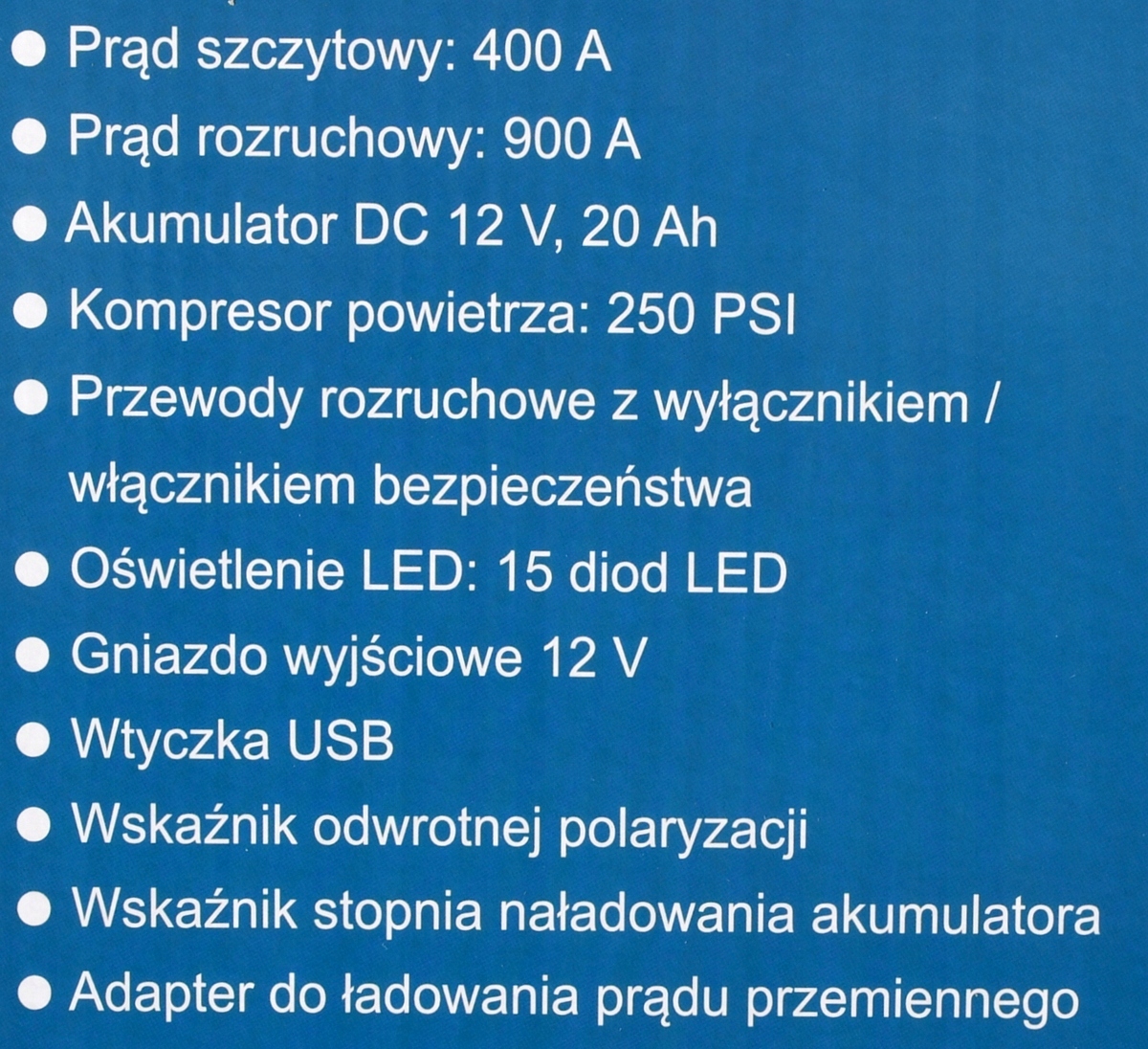 ● Prąd szczytowy: 400 A
● Prąd rozruchowy: 900 A
● Akumulator DC 12 V, 20 Ah
● Kompresor powietrza: 250 PSI
● Przewody rozruchowe z wyłącznikiem / włącznikiem bezpieczeństwa
● Oświetlenie LED: 15 diod LED
● Gniazdo wyjściowe 12 V
● Wtyczka USB
● Wskaźnik odwrotnej polaryzacji
● Wskaźnik stopnia naładowania akumulatora
● Adapter do ładowania prądu przemiennego